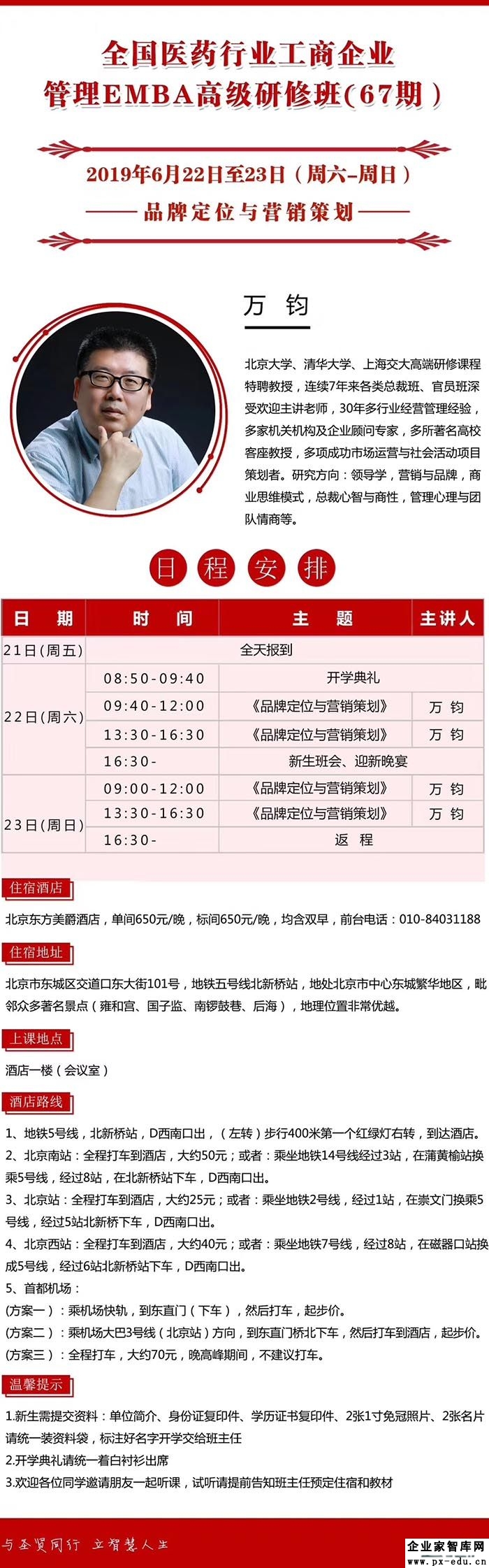 全国医药行业工商企业
管理EMBA高级研修班(67期)

2019年6月22日至23日(周六-周日)

——品牌定位与营销策划——

万 钧

北京大学、清华大学、上海交大高端研修课程特聘教授,连续7年来各类总裁班、官员班深受欢迎主讲老师,30年多行业经营管理经验,多家机关机构及企业顾问专家,多所著名高校客座教授,多项成功市场运营与社会活动项目策划者。研究方向:领导学,营销与品牌,商业思维模式,总裁心智与商性,管理心理与团队情商等。

日 程 安 排

| 日 期 | 时 间 | 主 题 | 主讲人 |
|---|---|---|---|
| 21日(周五) | 全天报到 | | |
| 22日(周六) | 08:50-09:40 | 开学典礼 | |
| | 09:40-12:00 | 《品牌定位与营销策划》 | 万 钧 |
| | 13:30-16:30 | 《品牌定位与营销策划》 | 万 钧 |
| | 16:30- | 新生班会、迎新晚宴 | |
| 23日(周日) | 09:00-12:00 | 《品牌定位与营销策划》 | 万 钧 |
| | 13:30-16:30 | 《品牌定位与营销策划》 | 万 钧 |
| | 16:30- | 返 程 | |

住宿酒店

北京东方美爵酒店,单间650元/晚,标间650元/晚,均含双早,前台电话:010-84031188

住宿地址

北京市东城区交道口东大街101号,地铁五号线北新桥站,地处北京市中心东城繁华地区,毗邻众多著名景点(雍和宫、国子监、南锣鼓巷、后海),地理位置非常优越。

上课地点

酒店一楼(会议室)

酒店路线

1、地铁5号线,北新桥站,D西南口出,(左转)步行400米第一个红绿灯右转,到达酒店。
2、北京南站:全程打车到酒店,大约50元;或者:乘坐地铁14号线经过3站,在蒲黄榆站换乘5号线,经过8站,在北新桥站下车,D西南口出。
3、北京站:全程打车到酒店,大约25元;或者:乘坐地铁2号线,经过1站,在崇文门换乘5号线,经过5站北新桥下车,D西南口出。
4、北京西站:全程打车到酒店,大约40元;或者:乘坐地铁7号线,经过8站,在磁器口站换成5号线,经过6站北新桥站下车,D西南口出。
5、首都机场:
(方案一):乘机场快轨,到东直门(下车),然后打车,起步价。
(方案二):乘机场大巴3号线(北京站)方向,到东直门桥北下车,然后打车到酒店,起步价。
(方案三):全程打车,大约70元,晚高峰期间,不建议打车。

温馨提示

1.新生需提交资料:单位简介、身份证复印件、学历证书复印件、2张1寸免冠照片、2张名片请统一装资料袋,标注好名字开学交给班主任
2.开学典礼请统一着白衬衫出席
3.欢迎各位同学邀请朋友一起听课,试听请提前告知班主任预定住宿和教材

与圣贤同行 立智慧人生

企业家智库网
www.px-edu.cn